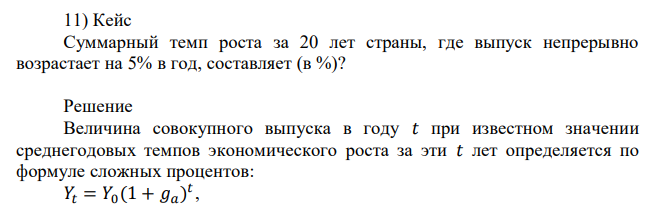 11) Кейс

Суммарный темп роста за 20 лет страны, где выпуск непрерывно возрастает на 5% в год, составляет (в %)?

Решение

Величина совокупного выпуска в году $t$ при известном значении среднегодовых темпов экономического роста за эти $t$ лет определяется по формуле сложных процентов:

$Y_t = Y_0(1 + g_a)^t$,